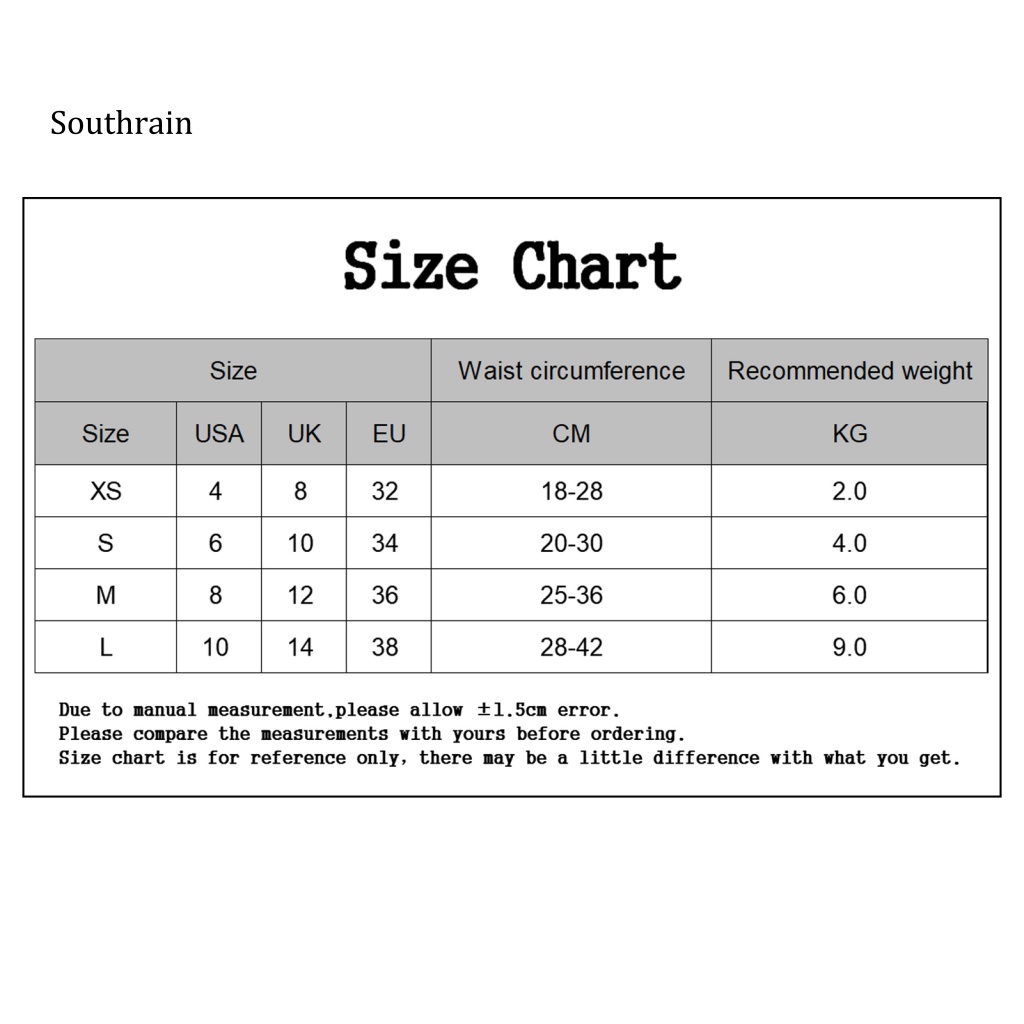 Southrain

Size Chart

| Size | | | | Waist circumference | Recommended weight |
|---|---|---|---|---|---|
| Size | USA | UK | EU | CM | KG |
| XS | 4 | 8 | 32 | 18-28 | 2.0 |
| S | 6 | 10 | 34 | 20-30 | 4.0 |
| M | 8 | 12 | 36 | 25-36 | 6.0 |
| L | 10 | 14 | 38 | 28-42 | 9.0 |

Due to manual measurement,please allow ±1.5cm error.
Please compare the measurements with yours before ordering.
Size chart is for reference only, there may be a little difference with what you get.